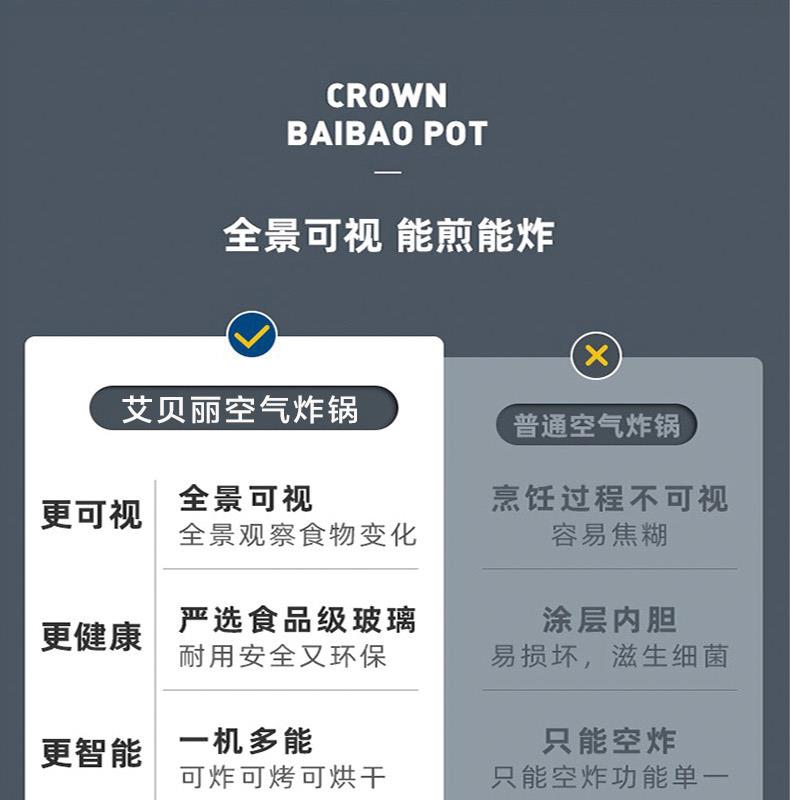 CROWN
BAIBAO POT

全景可视 能煎能炸

艾贝丽空气炸锅

更可视
全景可视
全景观察食物变化

更健康
严选食品级玻璃
耐用安全又环保

更智能
一机多能
可炸可烤可烘干

普通空气炸锅

烹饪过程不可视
容易焦糊

涂层内胆
易损坏，滋生细菌

只能空炸
只能空炸功能单一